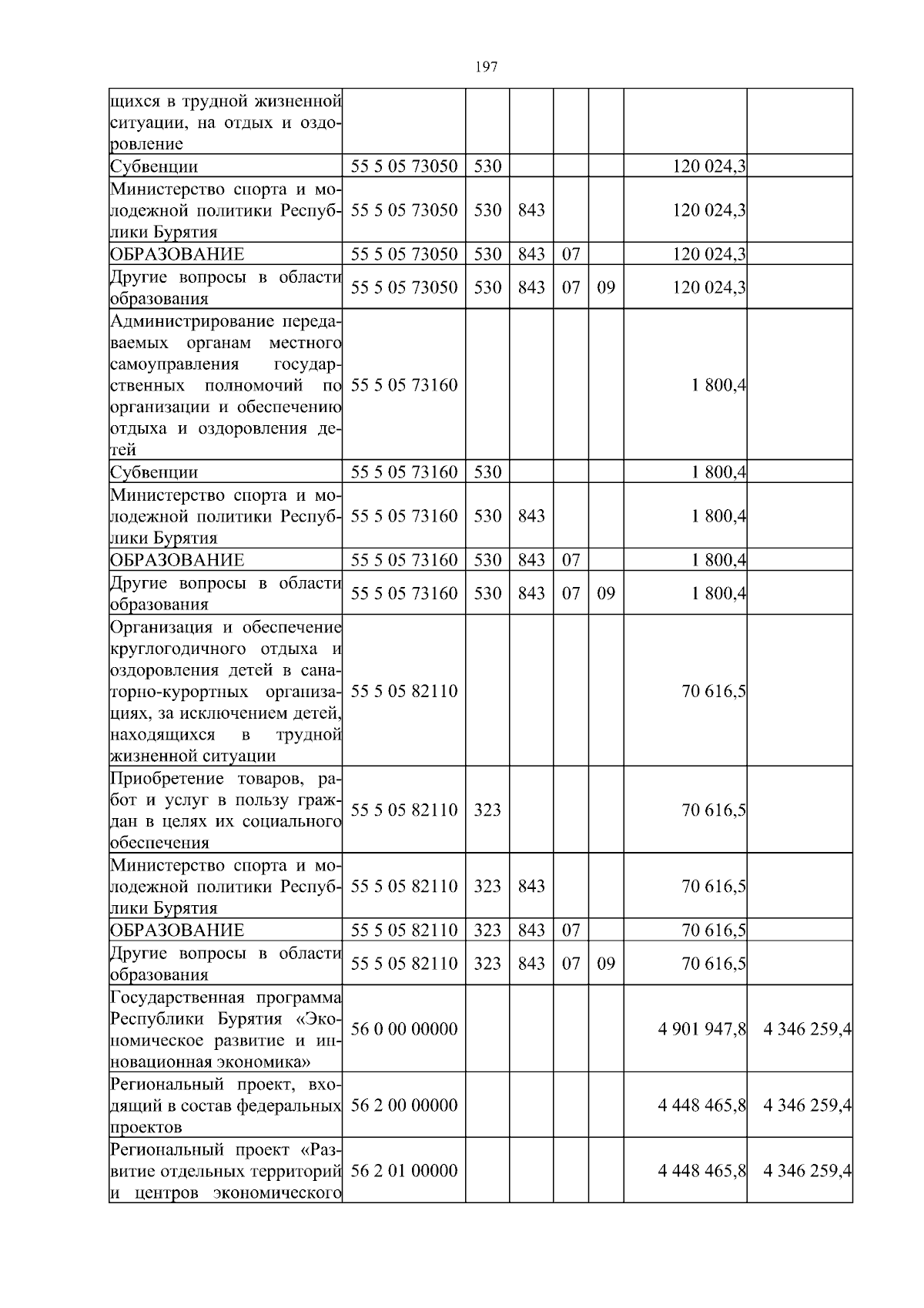 197

| | | | | | | | |
|---|---|---|---|---|---|---|---|
| щихся в трудной жизненной ситуации, на отдых и оздоровление | | | | | | | |
| Субвенции | 55 5 05 73050 | 530 | | | | 120 024,3 | |
| Министерство спорта и молодежной политики Республики Бурятия | 55 5 05 73050 | 530 | 843 | | | 120 024,3 | |
| ОБРАЗОВАНИЕ | 55 5 05 73050 | 530 | 843 | 07 | | 120 024,3 | |
| Другие вопросы в области образования | 55 5 05 73050 | 530 | 843 | 07 | 09 | 120 024,3 | |
| Администрирование передаваемых органам местного самоуправления государственных полномочий по организации и обеспечению отдыха и оздоровления детей | 55 5 05 73160 | | | | | 1 800,4 | |
| Субвенции | 55 5 05 73160 | 530 | | | | 1 800,4 | |
| Министерство спорта и молодежной политики Республики Бурятия | 55 5 05 73160 | 530 | 843 | | | 1 800,4 | |
| ОБРАЗОВАНИЕ | 55 5 05 73160 | 530 | 843 | 07 | | 1 800,4 | |
| Другие вопросы в области образования | 55 5 05 73160 | 530 | 843 | 07 | 09 | 1 800,4 | |
| Организация и обеспечение круглогодичного отдыха и оздоровления детей в санаторно-курортных организациях, за исключением детей, находящихся в трудной жизненной ситуации | 55 5 05 82110 | | | | | 70 616,5 | |
| Приобретение товаров, работ и услуг в пользу граждан в целях их социального обеспечения | 55 5 05 82110 | 323 | | | | 70 616,5 | |
| Министерство спорта и молодежной политики Республики Бурятия | 55 5 05 82110 | 323 | 843 | | | 70 616,5 | |
| ОБРАЗОВАНИЕ | 55 5 05 82110 | 323 | 843 | 07 | | 70 616,5 | |
| Другие вопросы в области образования | 55 5 05 82110 | 323 | 843 | 07 | 09 | 70 616,5 | |
| Государственная программа Республики Бурятия «Экономическое развитие и инновационная экономика» | 56 0 00 00000 | | | | | 4 901 947,8 | 4 346 259,4 |
| Региональный проект, входящий в состав федеральных проектов | 56 2 00 00000 | | | | | 4 448 465,8 | 4 346 259,4 |
| Региональный проект «Развитие отдельных территорий и центров экономического | 56 2 01 00000 | | | | | 4 448 465,8 | 4 346 259,4 |